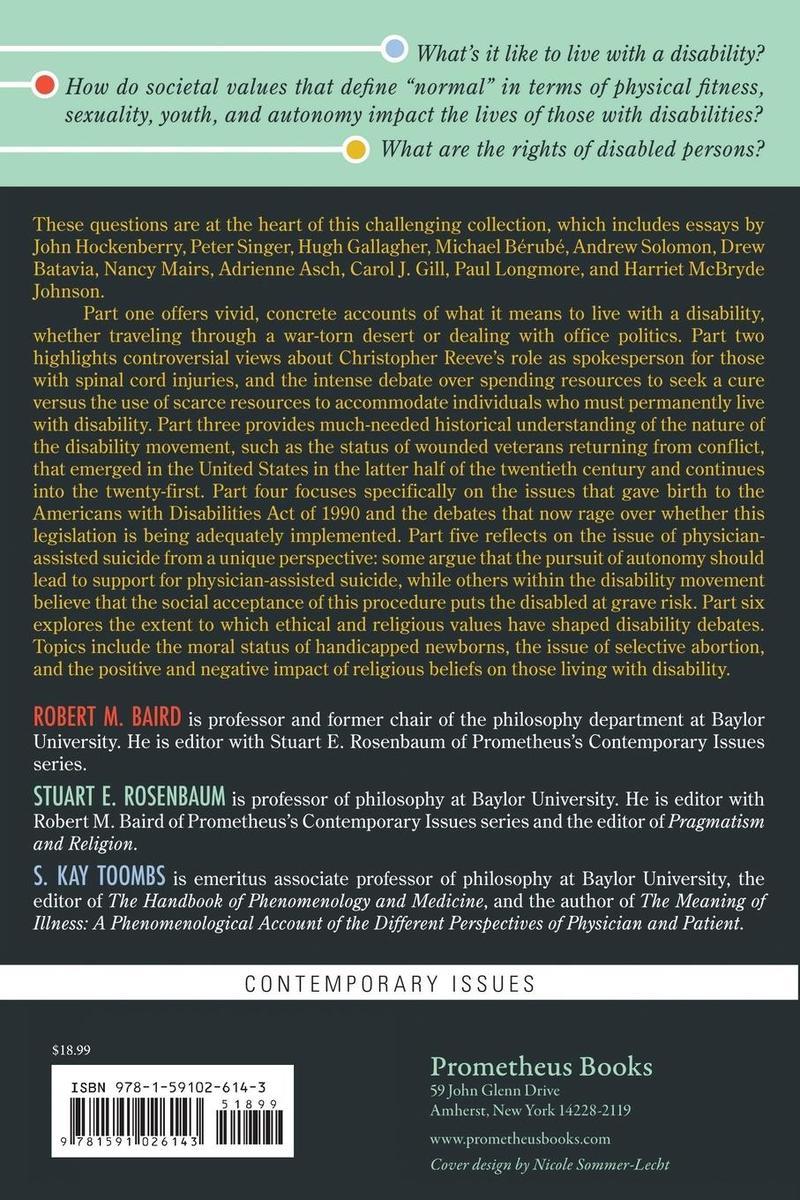 What's it like to live with a disability?

How do societal values that define "normal" in terms of physical fitness, sexuality, youth, and autonomy impact the lives of those with disabilities?

What are the rights of disabled persons?

These questions are at the heart of this challenging collection, which includes essays by John Hockenberry, Peter Singer, Hugh Gallagher, Michael Bérubé, Andrew Solomon, Drew Batavia, Nancy Mairs, Adrienne Asch, Carol J. Gill, Paul Longmore, and Harriet McBryde Johnson.

Part one offers vivid, concrete accounts of what it means to live with a disability, whether traveling through a war-torn desert or dealing with office politics. Part two highlights controversial views about Christopher Reeve's role as spokesperson for those with spinal cord injuries, and the intense debate over spending resources to seek a cure versus the use of scarce resources to accommodate individuals who must permanently live with disability. Part three provides much-needed historical understanding of the nature of the disability movement, such as the status of wounded veterans returning from conflict, that emerged in the United States in the latter half of the twentieth century and continues into the twenty-first. Part four focuses specifically on the issues that gave birth to the Americans with Disabilities Act of 1990 and the debates that now rage over whether this legislation is being adequately implemented. Part five reflects on the issue of physician-assisted suicide from a unique perspective: some argue that the pursuit of autonomy should lead to support for physician-assisted suicide, while others within the disability movement believe that the social acceptance of this procedure puts the disabled at grave risk. Part six explores the extent to which ethical and religious values have shaped disability debates. Topics include the moral status of handicapped newborns, the issue of selective abortion, and the positive and negative impact of religious beliefs on those living with disability.

ROBERT M. BAIRD is professor and former chair of the philosophy department at Baylor University. He is editor with Stuart E. Rosenbaum of Prometheus's Contemporary Issues series.

STUART E. ROSENBAUM is professor of philosophy at Baylor University. He is editor with Robert M. Baird of Prometheus's Contemporary Issues series and the editor of Pragmatism and Religion.

S. KAY TOOMBS is emeritus associate professor of philosophy at Baylor University, the editor of The Handbook of Phenomenology and Medicine, and the author of The Meaning of Illness: A Phenomenological Account of the Different Perspectives of Physician and Patient.

CONTEMPORARY ISSUES

$18.99

ISBN 978-1-59102-614-3

51899

9 781591 026143

Prometheus Books
59 John Glenn Drive
Amherst, New York 14228-2119

www.prometheusbooks.com

Cover design by Nicole Sommer-Lecht